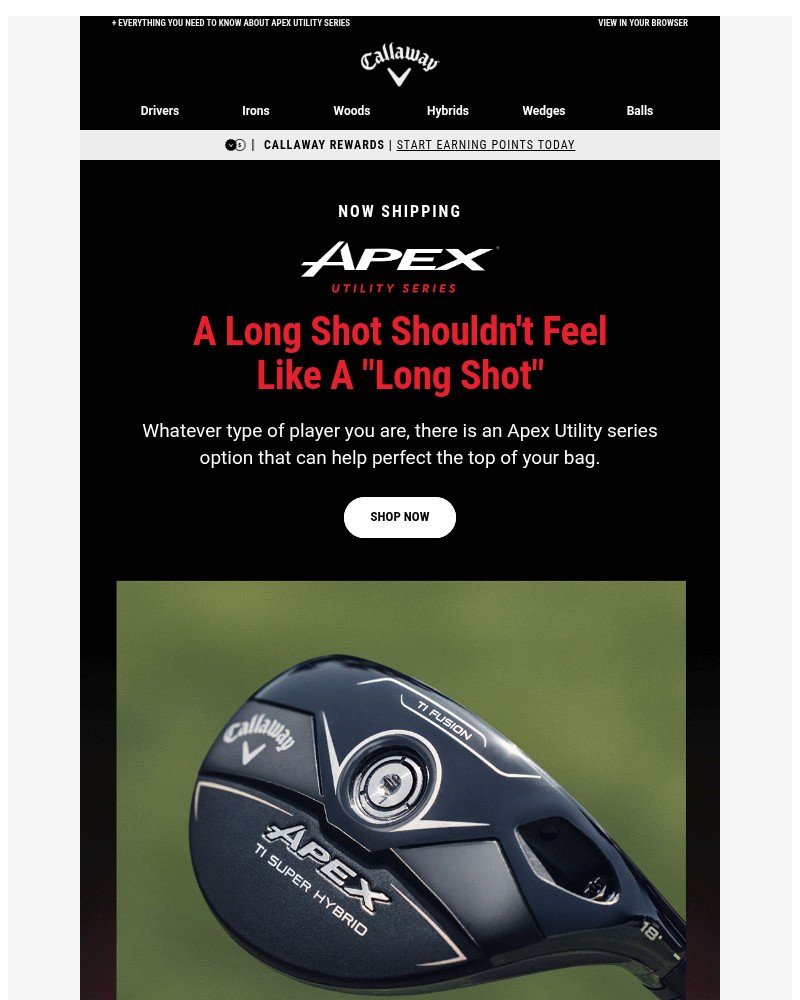 + EVERYTHING YOU NEED TO KNOW ABOUT APEX UTILITY SERIES

VIEW IN YOUR BROWSER

Callaway

Drivers Irons Woods Hybrids Wedges Balls

| CALLAWAY REWARDS | START EARNING POINTS TODAY

NOW SHIPPING

APEX

UTILITY SERIES

A Long Shot Shouldn't Feel Like A "Long Shot"

Whatever type of player you are, there is an Apex Utility series option that can help perfect the top of your bag.

SHOP NOW

Callaway

TI FUSION

APEX

TI SUPER HYBRID

18°